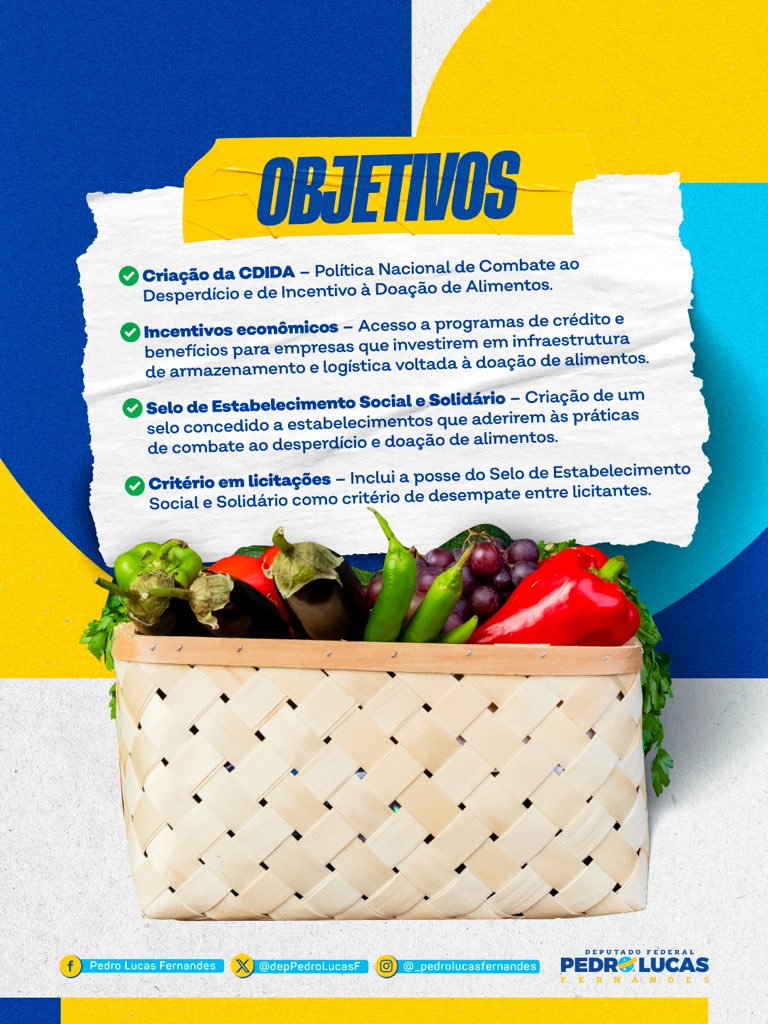 OBJETIVOS

Criação da CDIDA – Política Nacional de Combate ao Desperdício e de Incentivo à Doação de Alimentos.

Incentivos econômicos – Acesso a programas de crédito e benefícios para empresas que investirem em infraestrutura de armazenamento e logística voltada à doação de alimentos.

Selo de Estabelecimento Social e Solidário – Criação de um selo concedido a estabelecimentos que aderirem às práticas de combate ao desperdício e doação de alimentos.

Critério em licitações – Inclui a posse do Selo de Estabelecimento Social e Solidário como critério de desempate entre licitantes.

Pedro Lucas Fernandes @depPedroLucasF @_pedrolucasfernandes

DEPUTADO FEDERAL PEDRO LUCAS FERNANDES